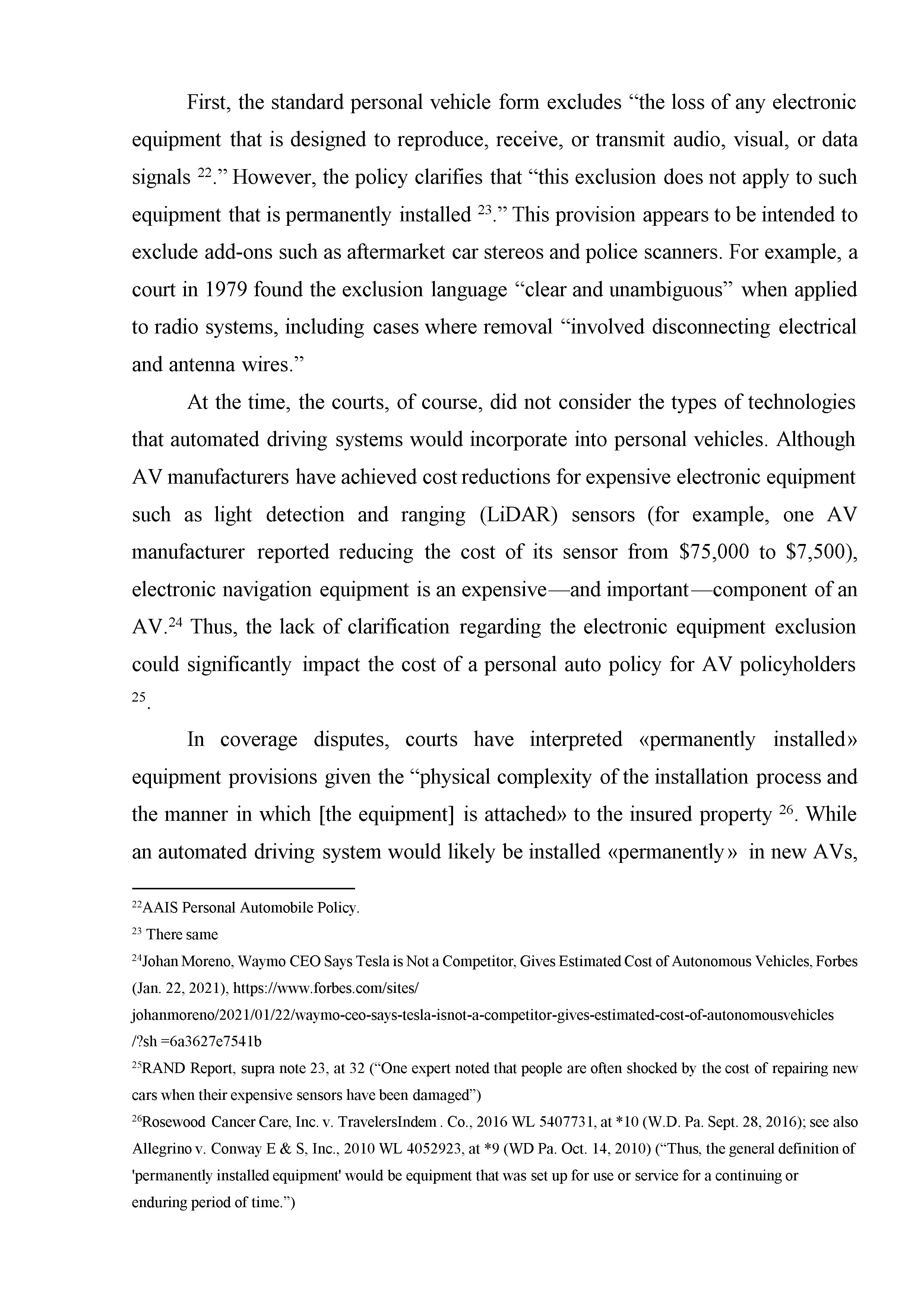 First, the standard personal vehicle form excludes “the loss of any electronic equipment that is designed to reproduce, receive, or transmit audio, visual, or data signals $^{22}$.” However, the policy clarifies that “this exclusion does not apply to such equipment that is permanently installed $^{23}$.” This provision appears to be intended to exclude add-ons such as aftermarket car stereos and police scanners. For example, a court in 1979 found the exclusion language “clear and unambiguous” when applied to radio systems, including cases where removal “involved disconnecting electrical and antenna wires.”

At the time, the courts, of course, did not consider the types of technologies that automated driving systems would incorporate into personal vehicles. Although AV manufacturers have achieved cost reductions for expensive electronic equipment such as light detection and ranging (LiDAR) sensors (for example, one AV manufacturer reported reducing the cost of its sensor from \$75,000 to \$7,500), electronic navigation equipment is an expensive—and important—component of an AV.$^{24}$ Thus, the lack of clarification regarding the electronic equipment exclusion could significantly impact the cost of a personal auto policy for AV policyholders $^{25}$.

In coverage disputes, courts have interpreted «permanently installed» equipment provisions given the “physical complexity of the installation process and the manner in which [the equipment] is attached» to the insured property $^{26}$. While an automated driving system would likely be installed «permanently» in new AVs,

$^{22}$AAIS Personal Automobile Policy.
$^{23}$ There same
$^{24}$Johan Moreno, Waymo CEO Says Tesla is Not a Competitor, Gives Estimated Cost of Autonomous Vehicles, Forbes (Jan. 22, 2021), https://www.forbes.com/sites/
johanmoreno/2021/01/22/waymo-ceo-says-tesla-isnot-a-competitor-gives-estimated-cost-of-autonomousvehicles /?sh =6a3627e7541b
$^{25}$RAND Report, supra note 23, at 32 (“One expert noted that people are often shocked by the cost of repairing new cars when their expensive sensors have been damaged”)
$^{26}$Rosewood Cancer Care, Inc. v. TravelersIndem . Co., 2016 WL 5407731, at *10 (W.D. Pa. Sept. 28, 2016); see also Allegrino v. Conway E & S, Inc., 2010 WL 4052923, at *9 (WD Pa. Oct. 14, 2010) (“Thus, the general definition of 'permanently installed equipment' would be equipment that was set up for use or service for a continuing or enduring period of time.”)